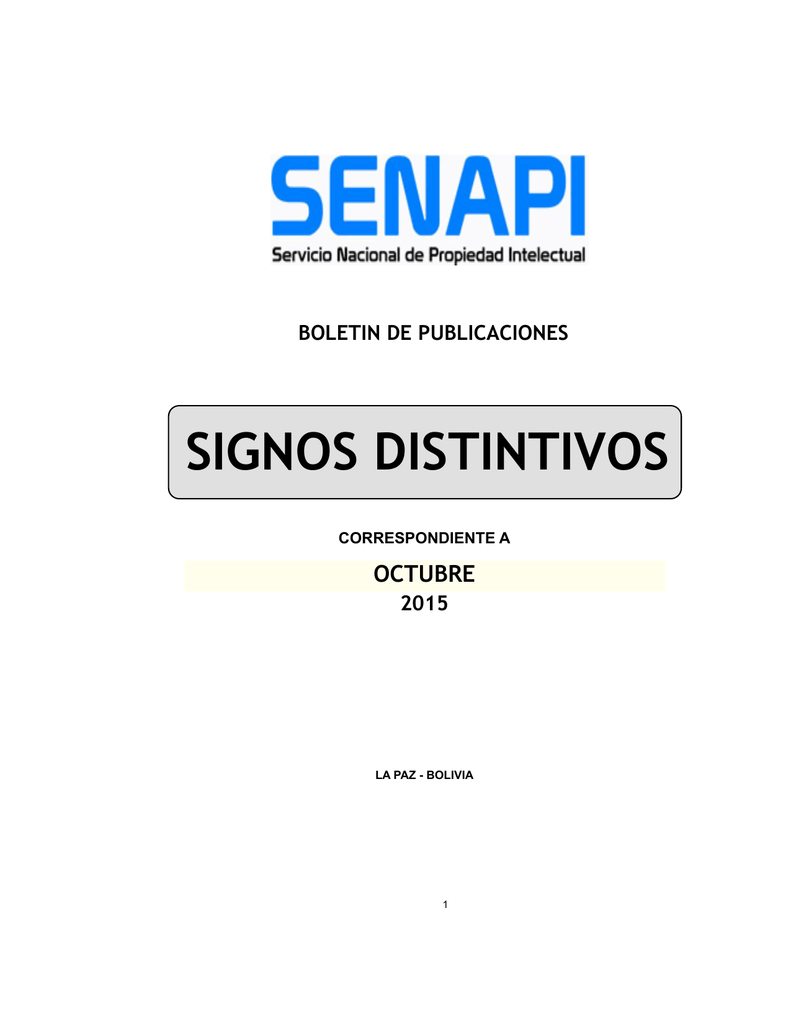 SENAPI
Servicio Nacional de Propiedad Intelectual

BOLETIN DE PUBLICACIONES

SIGNOS DISTINTIVOS

CORRESPONDIENTE A

OCTUBRE
2015

LA PAZ - BOLIVIA

1